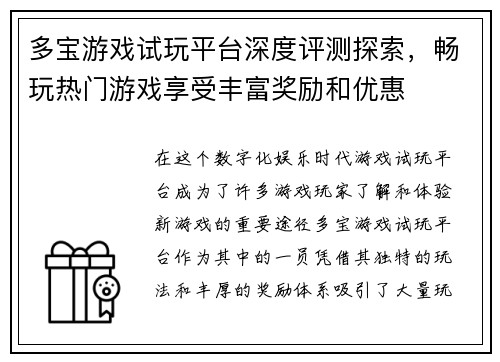 多宝游戏试玩平台深度评测探索，畅玩热门游戏享受丰富奖励和优惠

在这个数字化娱乐时代游戏试玩平台成为了许多游戏玩家了解和体验新游戏的重要途径多宝游戏试玩平台作为其中的一员凭借其独特的玩法和丰厚的奖励体系吸引了大量玩